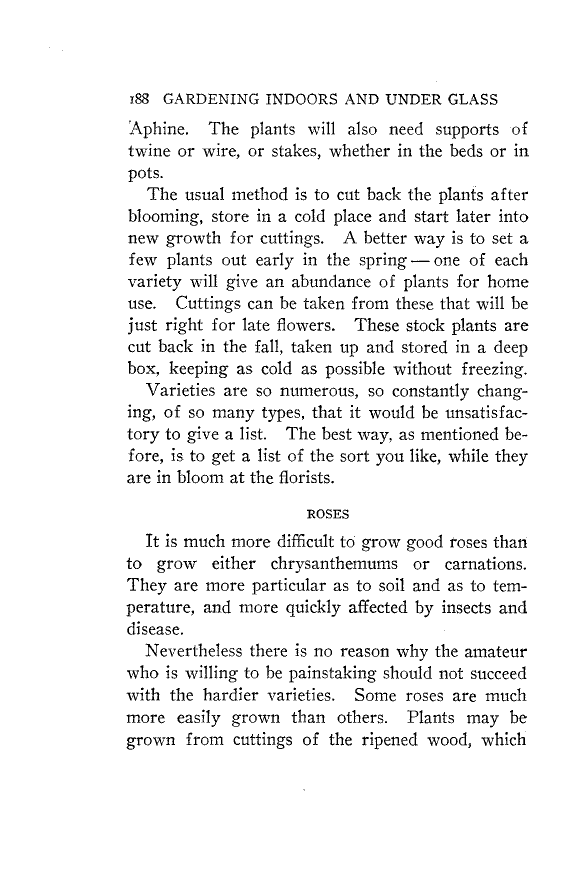 188 GARDENING INDOORS AND UNDER GLASS

Aphine. The plants will also need supports of twine or wire, or stakes, whether in the beds or in pots.

The usual method is to cut back the plants after blooming, store in a cold place and start later into new growth for cuttings. A better way is to set a few plants out early in the spring — one of each variety will give an abundance of plants for home use. Cuttings can be taken from these that will be just right for late flowers. These stock plants are cut back in the fall, taken up and stored in a deep box, keeping as cold as possible without freezing.

Varieties are so numerous, so constantly changing, of so many types, that it would be unsatisfactory to give a list. The best way, as mentioned before, is to get a list of the sort you like, while they are in bloom at the florists.

ROSES

It is much more difficult to grow good roses than to grow either chrysanthemums or carnations. They are more particular as to soil and as to temperature, and more quickly affected by insects and disease.

Nevertheless there is no reason why the amateur who is willing to be painstaking should not succeed with the hardier varieties. Some roses are much more easily grown than others. Plants may be grown from cuttings of the ripened wood, which